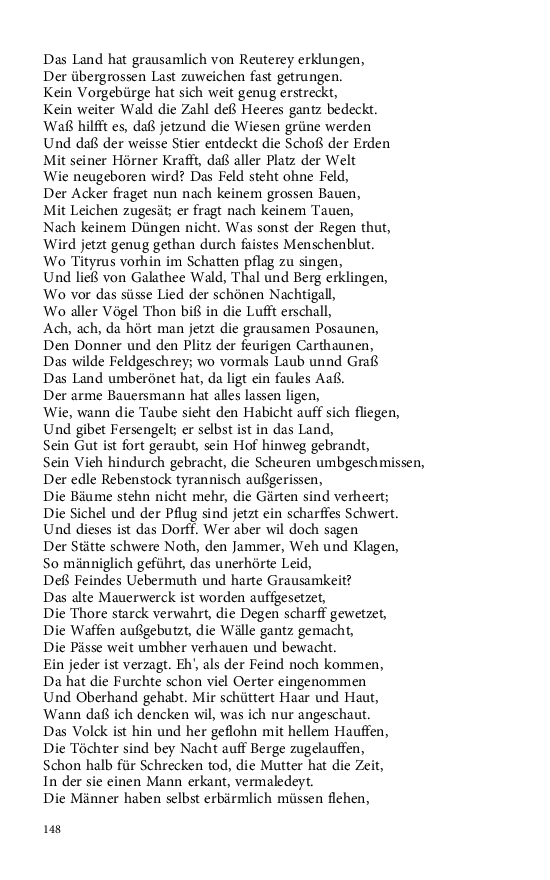 Das Land hat grausamlich von Reuterey erklungen,
Der übergrossen Last zuweichen fast getrungen.
Kein Vorgebürge hat sich weit genug erstreckt,
Kein weiter Wald die Zahl deß Heeres gantz bedeckt.
Waß hilfft es, daß jetzund die Wiesen grüne werden
Und daß der weisse Stier entdeckt die Schoß der Erden
Mit seiner Hörner Krafft, daß aller Platz der Welt
Wie neugeboren wird? Das Feld steht ohne Feld,
Der Acker fraget nun nach keinem grossen Bauen,
Mit Leichen zugesät; er fragt nach keinem Tauen,
Nach keinem Düngen nicht. Was sonst der Regen thut,
Wird jetzt genug gethan durch faistes Menschenblut.
Wo Tityrus vorhin im Schatten pflag zu singen,
Und ließ von Galathee Wald, Thal und Berg erklingen,
Wo vor das süsse Lied der schönen Nachtigall,
Wo aller Vögel Thon biß in die Lufft erschall,
Ach, ach, da hört man jetzt die grausamen Posaunen,
Den Donner und den Plitz der feurigen Carthaunen,
Das wilde Feldgeschrey; wo vormals Laub unnd Graß
Das Land umberönet hat, da ligt ein faules Aaß.
Der arme Bauersmann hat alles lassen ligen,
Wie, wann die Taube sieht den Habicht auff sich fliegen,
Und gibet Fersengelt; er selbst ist in das Land,
Sein Gut ist fort geraubt, sein Hof hinweg gebrandt,
Sein Vieh hindurch gebracht, die Scheuren umbgeschmissen,
Der edle Rebenstock tyrannisch außgerissen,
Die Bäume stehn nicht mehr, die Gärten sind verheert;
Die Sichel und der Pflug sind jetzt ein scharffes Schwert.
Und dieses ist das Dorff. Wer aber wil doch sagen
Der Stätte schwere Noth, den Jammer, Weh und Klagen,
So männiglich geführt, das unerhörte Leid,
Deß Feindes Uebermuth und harte Grausamkeit?
Das alte Mauerwerck ist worden auffgesetzet,
Die Thore starck verwahrt, die Degen scharff gewetzet,
Die Waffen außgebutzt, die Wälle gantz gemacht,
Die Pässe weit umbher verhauen und bewacht.
Ein jeder ist verzagt. Eh', als der Feind noch kommen,
Da hat die Furchte schon viel Oerter eingenommen
Und Oberhand gehabt. Mir schüttert Haar und Haut,
Wann daß ich dencken wil, was ich nur angeschaut.
Das Volck ist hin und her geflohn mit hellem Hauffen,
Die Töchter sind bey Nacht auff Berge zugelauffen,
Schon halb für Schrecken tod, die Mutter hat die Zeit,
In der sie einen Mann erkant, vermaledeyt.
Die Männer haben selbst erbärmlich müssen flehen,

148